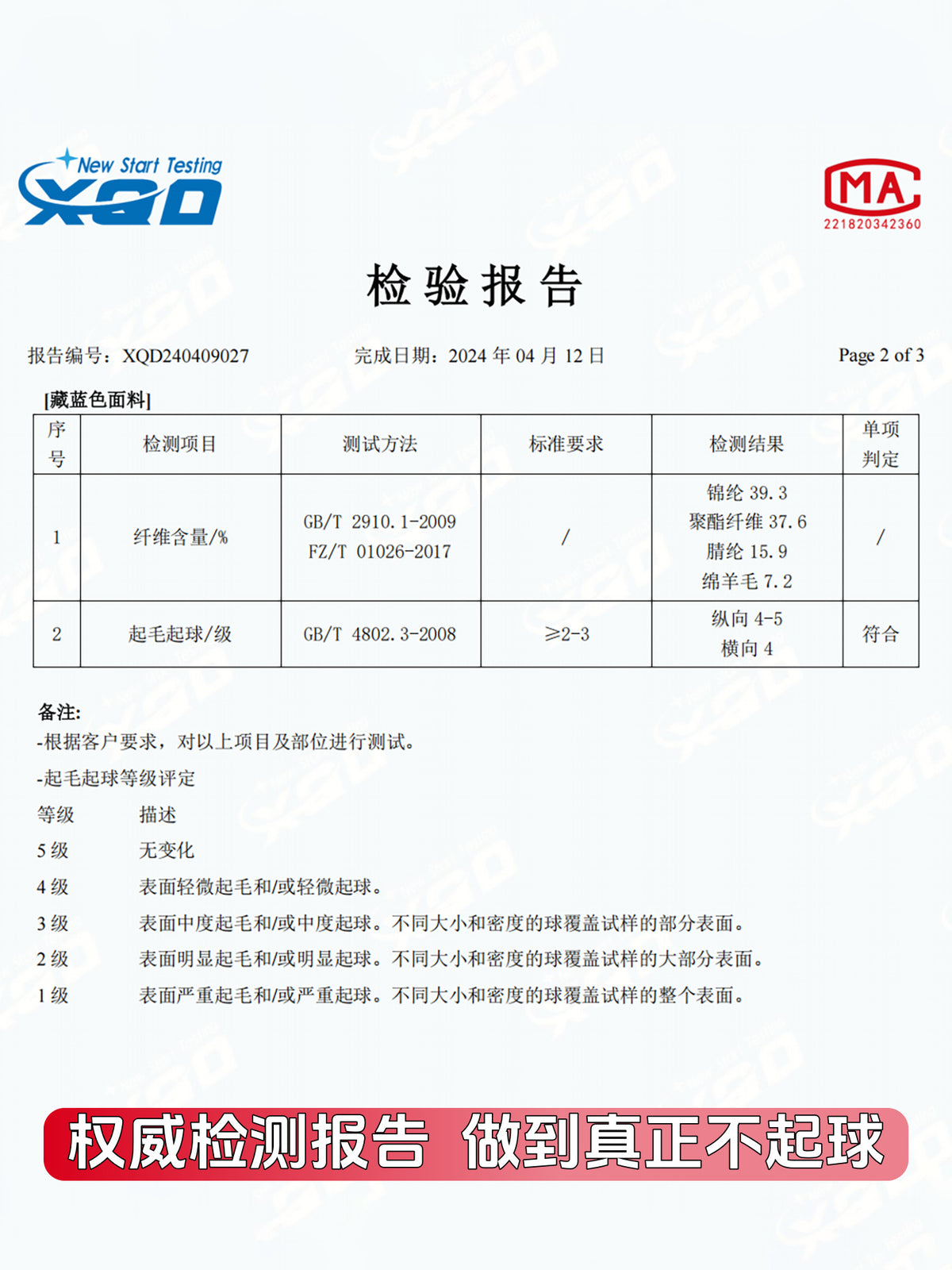 New Start Testing
XQD

MA
221820342360

检验报告

报告编号：XQD240409027　　完成日期：2024 年 04 月 12 日　　Page 2 of 3

[藏蓝色面料]

| 序号 | 检测项目 | 测试方法 | 标准要求 | 检测结果 | 单项判定 |
|---|---|---|---|---|---|
| 1 | 纤维含量/% | GB/T 2910.1-2009 FZ/T 01026-2017 | / | 锦纶 39.3 聚酯纤维 37.6 腈纶 15.9 绵羊毛 7.2 | / |
| 2 | 起毛起球/级 | GB/T 4802.3-2008 | ≥2-3 | 纵向 4-5 横向 4 | 符合 |

备注:
-根据客户要求，对以上项目及部位进行测试。
-起毛起球等级评定
等级　描述
5 级　无变化
4 级　表面轻微起毛和/或轻微起球。
3 级　表面中度起毛和/或中度起球。不同大小和密度的球覆盖试样的部分表面。
2 级　表面明显起毛和/或明显起球。不同大小和密度的球覆盖试样的大部分表面。
1 级　表面严重起毛和/或严重起球。不同大小和密度的球覆盖试样的整个表面。

权威检测报告 做到真正不起球